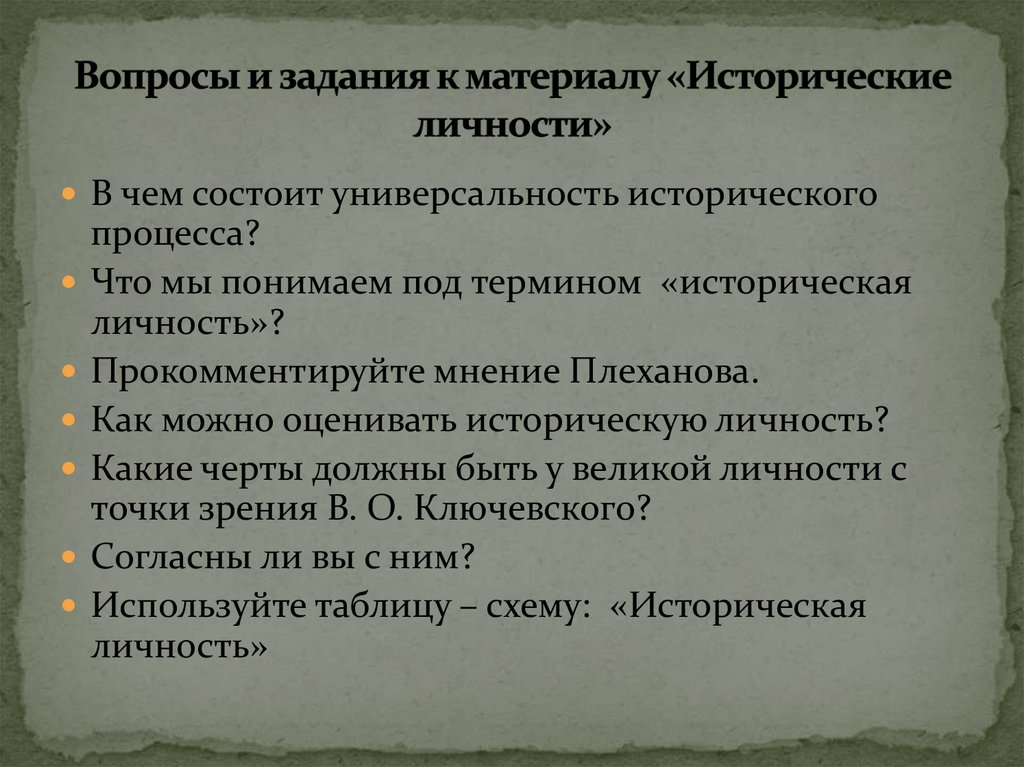 Вопросы и задания к материалу «Исторические личности»

- В чем состоит универсальность исторического процесса?
- Что мы понимаем под термином «историческая личность»?
- Прокомментируйте мнение Плеханова.
- Как можно оценивать историческую личность?
- Какие черты должны быть у великой личности с точки зрения В. О. Ключевского?
- Согласны ли вы с ним?
- Используйте таблицу – схему: «Историческая личность»